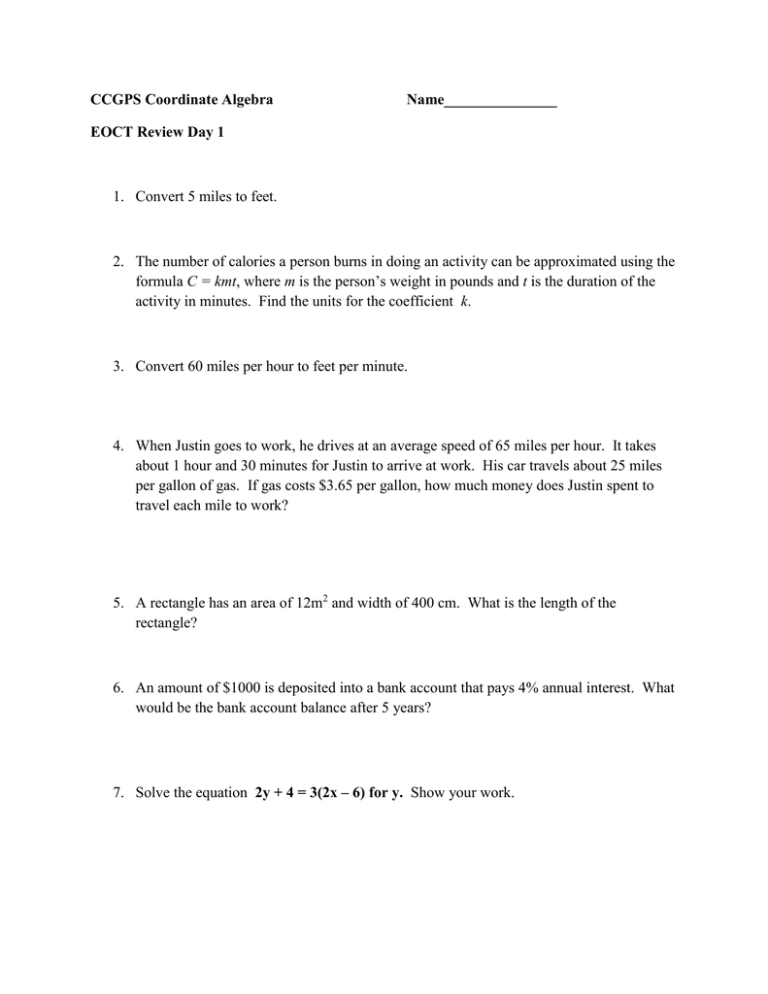 CCGPS Coordinate Algebra Name_______________

EOCT Review Day 1

1. Convert 5 miles to feet.

2. The number of calories a person burns in doing an activity can be approximated using the formula $C = kmt$, where $m$ is the person's weight in pounds and $t$ is the duration of the activity in minutes. Find the units for the coefficient $k$.

3. Convert 60 miles per hour to feet per minute.

4. When Justin goes to work, he drives at an average speed of 65 miles per hour. It takes about 1 hour and 30 minutes for Justin to arrive at work. His car travels about 25 miles per gallon of gas. If gas costs \$3.65 per gallon, how much money does Justin spent to travel each mile to work?

5. A rectangle has an area of $12m^2$ and width of 400 cm. What is the length of the rectangle?

6. An amount of \$1000 is deposited into a bank account that pays 4% annual interest. What would be the bank account balance after 5 years?

7. Solve the equation $2y + 4 = 3(2x – 6)$ for y. Show your work.